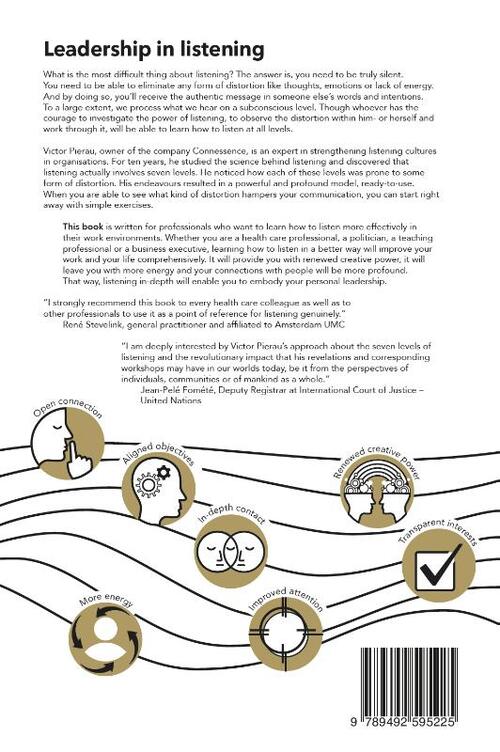 Leadership in listening

What is the most difficult thing about listening? The answer is, you need to be truly silent. You need to be able to eliminate any form of distortion like thoughts, emotions or lack of energy. And by doing so, you'll receive the authentic message in someone else's words and intentions. To a large extent, we process what we hear on a subconscious level. Though whoever has the courage to investigate the power of listening, to observe the distortion within him- or herself and work through it, will be able to learn how to listen at all levels.

Victor Pierau, owner of the company Connessence, is an expert in strengthening listening cultures in organisations. For ten years, he studied the science behind listening and discovered that listening actually involves seven levels. He noticed how each of these levels was prone to some form of distortion. His endeavours resulted in a powerful and profound model, ready-to-use. When you are able to see what kind of distortion hampers your communication, you can start right away with simple exercises.

This book is written for professionals who want to learn how to listen more effectively in their work environments. Whether you are a health care professional, a politician, a teaching professional or a business executive, learning how to listen in a better way will improve your work and your life comprehensively. It will provide you with renewed creative power, it will leave you with more energy and your connections with people will be more profound. That way, listening in-depth will enable you to embody your personal leadership.

"I strongly recommend this book to every health care colleague as well as to other professionals to use it as a point of reference for listening genuinely."
René Stevelink, general practitioner and affiliated to Amsterdam UMC

"I am deeply interested by Victor Pierau's approach about the seven levels of listening and the revolutionary impact that his revelations and corresponding workshops may have in our worlds today, be it from the perspectives of individuals, communities or of mankind as a whole."
Jean-Pelé Fomété, Deputy Registrar at International Court of Justice – United Nations

Open connection

Aligned objectives

Renewed creative power

In-depth contact

Transparent interests

More energy

Improved attention

9 789492 595225